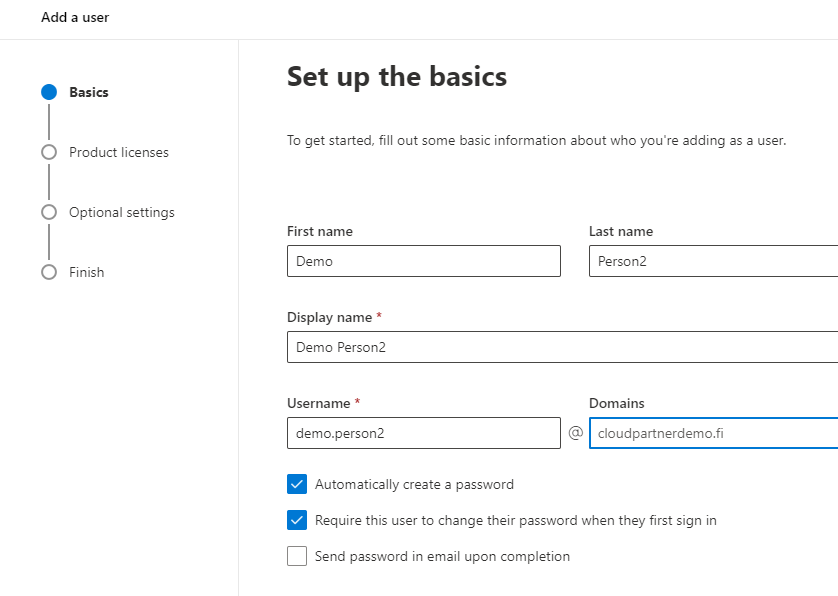 Add a user

Basics

Product licenses

Optional settings

Finish

Set up the basics

To get started, fill out some basic information about who you're adding as a user.

First name
Demo

Last name
Person2

Display name *
Demo Person2

Username *
demo.person2

@

Domains
cloudpartnerdemo.fi

Automatically create a password

Require this user to change their password when they first sign in

Send password in email upon completion